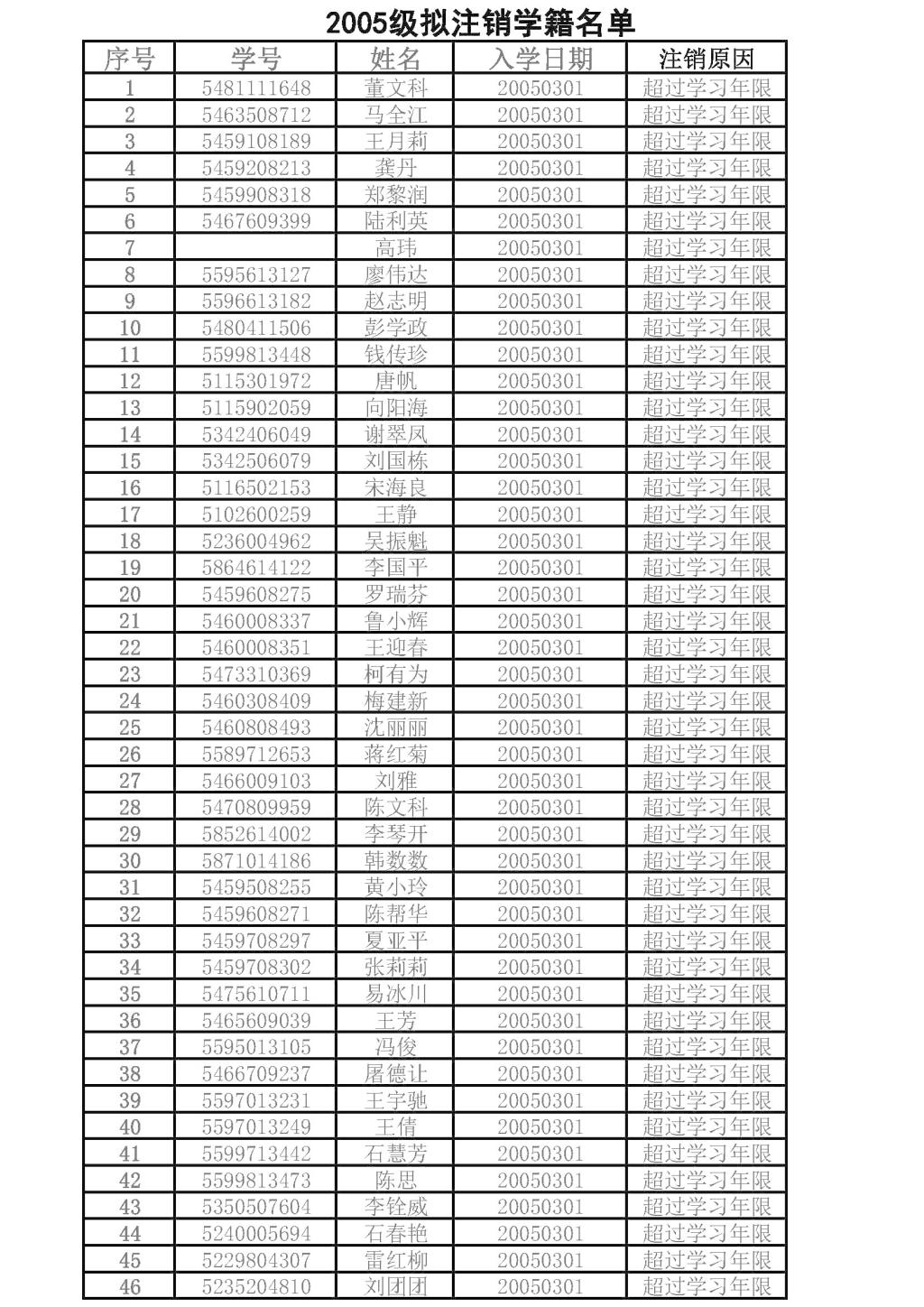 2005级拟注销学籍名单

| 序号 | 学号 | 姓名 | 入学日期 | 注销原因 |
|---|---|---|---|---|
| 1 | 5481111648 | 董文科 | 20050301 | 超过学习年限 |
| 2 | 5463508712 | 马全江 | 20050301 | 超过学习年限 |
| 3 | 5459108189 | 王月莉 | 20050301 | 超过学习年限 |
| 4 | 5459208213 | 龚丹 | 20050301 | 超过学习年限 |
| 5 | 5459908318 | 郑黎润 | 20050301 | 超过学习年限 |
| 6 | 5467609399 | 陆利英 | 20050301 | 超过学习年限 |
| 7 |  | 高玮 | 20050301 | 超过学习年限 |
| 8 | 5595613127 | 廖伟达 | 20050301 | 超过学习年限 |
| 9 | 5596613182 | 赵志明 | 20050301 | 超过学习年限 |
| 10 | 5480411506 | 彭学政 | 20050301 | 超过学习年限 |
| 11 | 5599813448 | 钱传珍 | 20050301 | 超过学习年限 |
| 12 | 5115301972 | 唐帆 | 20050301 | 超过学习年限 |
| 13 | 5115902059 | 向阳海 | 20050301 | 超过学习年限 |
| 14 | 5342406049 | 谢翠凤 | 20050301 | 超过学习年限 |
| 15 | 5342506079 | 刘国栋 | 20050301 | 超过学习年限 |
| 16 | 5116502153 | 宋海良 | 20050301 | 超过学习年限 |
| 17 | 5102600259 | 王静 | 20050301 | 超过学习年限 |
| 18 | 5236004962 | 吴振魁 | 20050301 | 超过学习年限 |
| 19 | 5864614122 | 李国平 | 20050301 | 超过学习年限 |
| 20 | 5459608275 | 罗瑞芬 | 20050301 | 超过学习年限 |
| 21 | 5460008337 | 鲁小辉 | 20050301 | 超过学习年限 |
| 22 | 5460008351 | 王迎春 | 20050301 | 超过学习年限 |
| 23 | 5473310369 | 柯有为 | 20050301 | 超过学习年限 |
| 24 | 5460308409 | 梅建新 | 20050301 | 超过学习年限 |
| 25 | 5460808493 | 沈丽丽 | 20050301 | 超过学习年限 |
| 26 | 5589712653 | 蒋红菊 | 20050301 | 超过学习年限 |
| 27 | 5466009103 | 刘雅 | 20050301 | 超过学习年限 |
| 28 | 5470809959 | 陈文科 | 20050301 | 超过学习年限 |
| 29 | 5852614002 | 李琴开 | 20050301 | 超过学习年限 |
| 30 | 5871014186 | 韩数数 | 20050301 | 超过学习年限 |
| 31 | 5459508255 | 黄小玲 | 20050301 | 超过学习年限 |
| 32 | 5459608271 | 陈帮华 | 20050301 | 超过学习年限 |
| 33 | 5459708297 | 夏亚平 | 20050301 | 超过学习年限 |
| 34 | 5459708302 | 张莉莉 | 20050301 | 超过学习年限 |
| 35 | 5475610711 | 易冰川 | 20050301 | 超过学习年限 |
| 36 | 5465609039 | 王芳 | 20050301 | 超过学习年限 |
| 37 | 5595013105 | 冯俊 | 20050301 | 超过学习年限 |
| 38 | 5466709237 | 屠德让 | 20050301 | 超过学习年限 |
| 39 | 5597013231 | 王宇驰 | 20050301 | 超过学习年限 |
| 40 | 5597013249 | 王倩 | 20050301 | 超过学习年限 |
| 41 | 5599713442 | 石慧芳 | 20050301 | 超过学习年限 |
| 42 | 5599813473 | 陈思 | 20050301 | 超过学习年限 |
| 43 | 5350507604 | 李铨威 | 20050301 | 超过学习年限 |
| 44 | 5240005694 | 石春艳 | 20050301 | 超过学习年限 |
| 45 | 5229804307 | 雷红柳 | 20050301 | 超过学习年限 |
| 46 | 5235204810 | 刘团团 | 20050301 | 超过学习年限 |